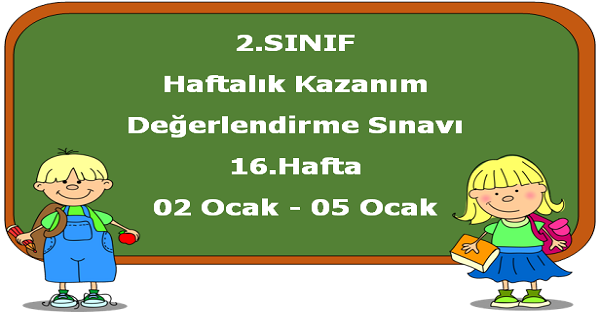 2.SINIF
Haftalık Kazanım
Değerlendirme Sınavı
16.Hafta
02 Ocak - 05 Ocak